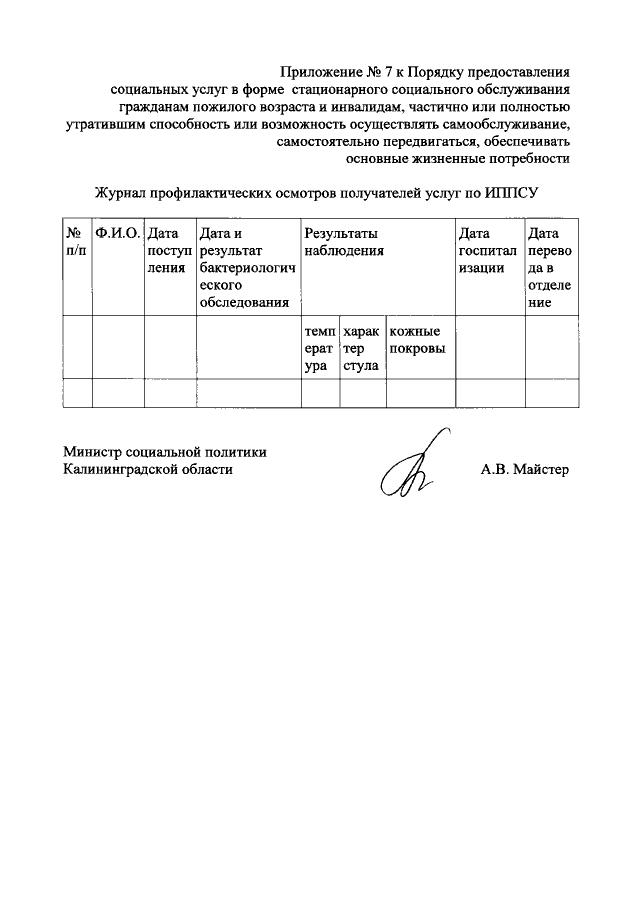 Приложение № 7 к Порядку предоставления социальных услуг в форме стационарного социального обслуживания гражданам пожилого возраста и инвалидам, частично или полностью утратившим способность или возможность осуществлять самообслуживание, самостоятельно передвигаться, обеспечивать основные жизненные потребности

Журнал профилактических осмотров получателей услуг по ИППСУ

| № п/п | Ф.И.О. | Дата поступления | Дата и результат бактериологического обследования | Результаты наблюдения | | | Дата госпитализации | Дата перевода в отделение |
|---|---|---|---|---|---|---|---|---|
| | | | | температура | характер стула | кожные покровы | | |
| | | | | | | | | |

Министр социальной политики
Калининградской области

А.В. Майстер